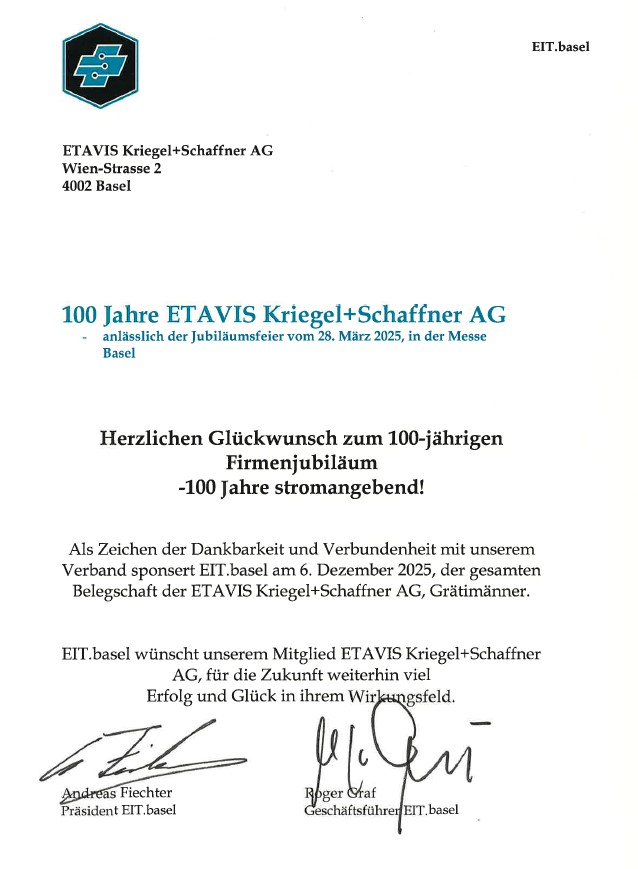 EIT.basel

ETAVIS Kriegel+Schaffner AG
Wien-Strasse 2
4002 Basel

100 Jahre ETAVIS Kriegel+Schaffner AG

- anlässlich der Jubiläumsfeier vom 28. März 2025, in der Messe Basel

Herzlichen Glückwunsch zum 100-jährigen Firmenjubiläum
-100 Jahre stromangebend!

Als Zeichen der Dankbarkeit und Verbundenheit mit unserem Verband sponsert EIT.basel am 6. Dezember 2025, der gesamten Belegschaft der ETAVIS Kriegel+Schaffner AG, Grätimänner.

EIT.basel wünscht unserem Mitglied ETAVIS Kriegel+Schaffner AG, für die Zukunft weiterhin viel Erfolg und Glück in ihrem Wirkungsfeld.

Andreas Fiechter
Präsident EIT.basel

Roger Graf
Geschäftsführer EIT.basel